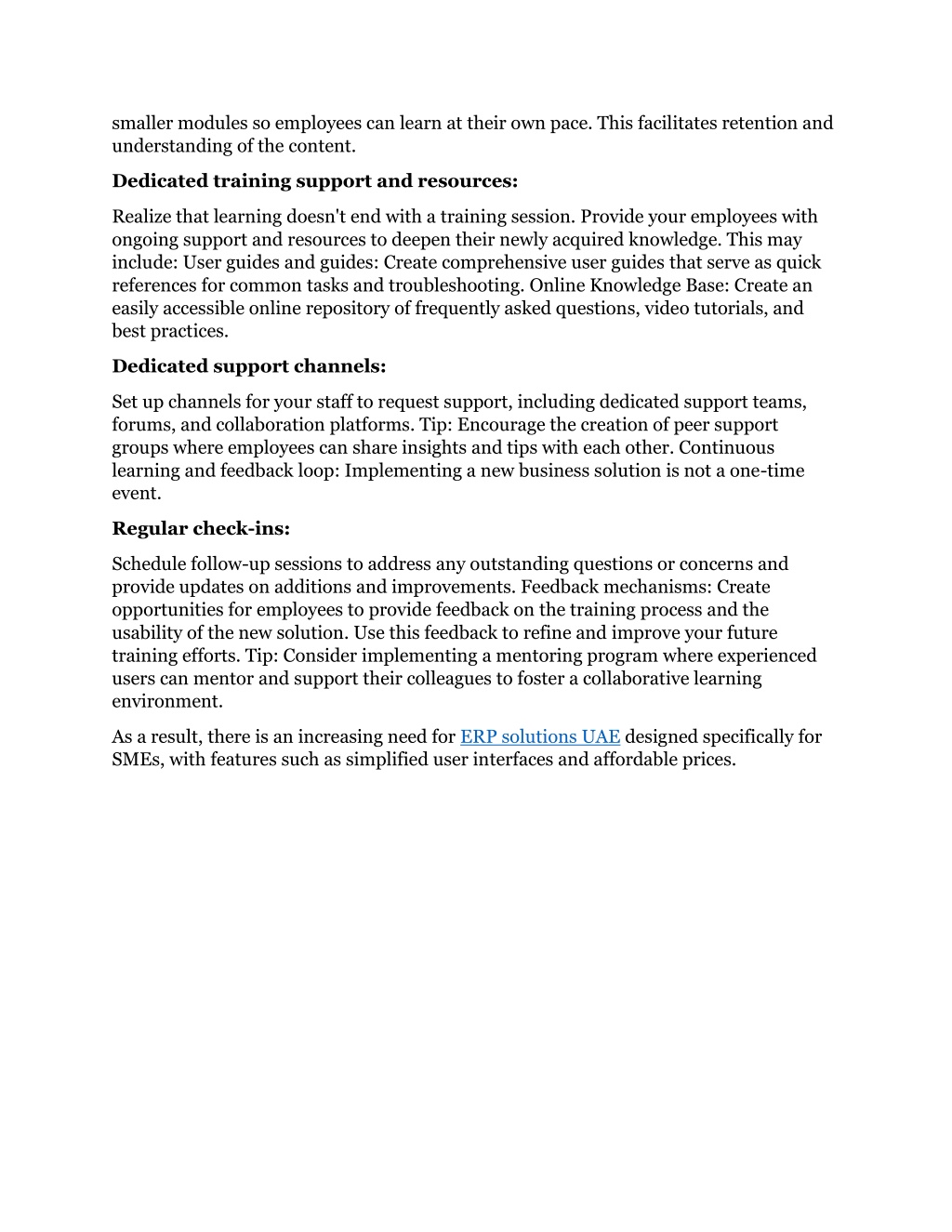 smaller modules so employees can learn at their own pace. This facilitates retention and understanding of the content.

Dedicated training support and resources:

Realize that learning doesn't end with a training session. Provide your employees with ongoing support and resources to deepen their newly acquired knowledge. This may include: User guides and guides: Create comprehensive user guides that serve as quick references for common tasks and troubleshooting. Online Knowledge Base: Create an easily accessible online repository of frequently asked questions, video tutorials, and best practices.

Dedicated support channels:

Set up channels for your staff to request support, including dedicated support teams, forums, and collaboration platforms. Tip: Encourage the creation of peer support groups where employees can share insights and tips with each other. Continuous learning and feedback loop: Implementing a new business solution is not a one-time event.

Regular check-ins:

Schedule follow-up sessions to address any outstanding questions or concerns and provide updates on additions and improvements. Feedback mechanisms: Create opportunities for employees to provide feedback on the training process and the usability of the new solution. Use this feedback to refine and improve your future training efforts. Tip: Consider implementing a mentoring program where experienced users can mentor and support their colleagues to foster a collaborative learning environment.

As a result, there is an increasing need for ERP solutions UAE designed specifically for SMEs, with features such as simplified user interfaces and affordable prices.